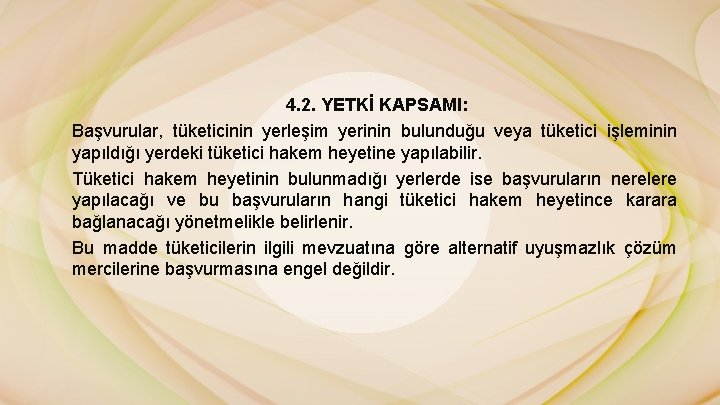 4.2. YETKİ KAPSAMI:

Başvurular, tüketicinin yerleşim yerinin bulunduğu veya tüketici işleminin yapıldığı yerdeki tüketici hakem heyetine yapılabilir.

Tüketici hakem heyetinin bulunmadığı yerlerde ise başvuruların nerelere yapılacağı ve bu başvuruların hangi tüketici hakem heyetince karara bağlanacağı yönetmelikle belirlenir.

Bu madde tüketicilerin ilgili mevzuatına göre alternatif uyuşmazlık çözüm mercilerine başvurmasına engel değildir.